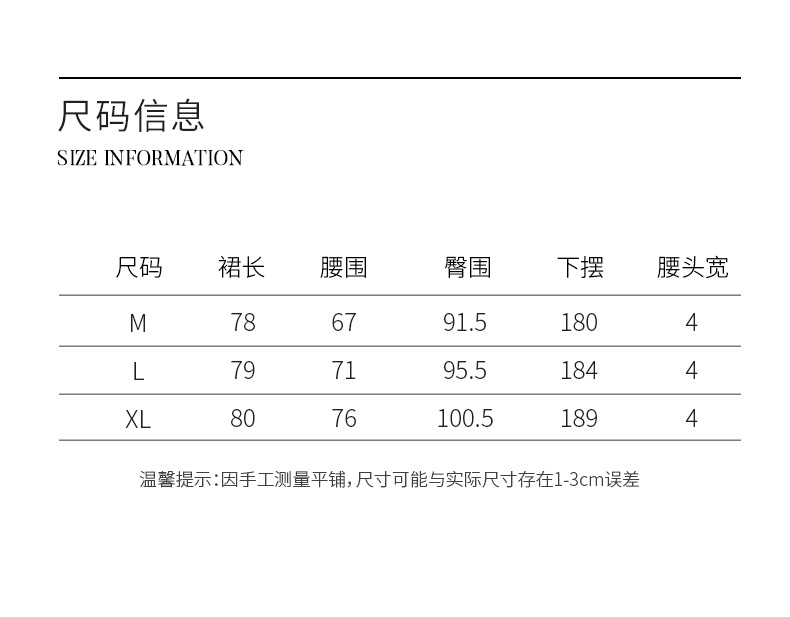 尺码信息
SIZE INFORMATION

| 尺码 | 裙长 | 腰围 | 臀围 | 下摆 | 腰头宽 |
|---|---|---|---|---|---|
| M | 78 | 67 | 91.5 | 180 | 4 |
| L | 79 | 71 | 95.5 | 184 | 4 |
| XL | 80 | 76 | 100.5 | 189 | 4 |

温馨提示：因手工测量平铺，尺寸可能与实际尺寸存在1-3cm误差